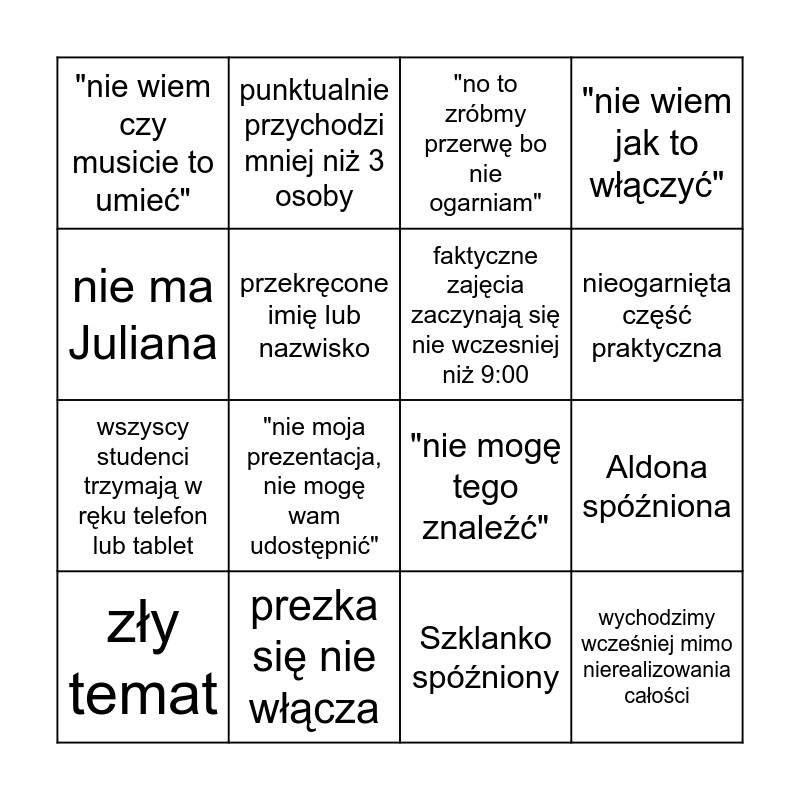 | "nie wiem czy musicie to umieć" | punktualnie przychodzi mniej niż 3 osoby | "no to zróbmy przerwę bo nie ogarniam" | "nie wiem jak to włączyć" |
|---|---|---|---|
| nie ma Juliana | przekręcone imię lub nazwisko | faktyczne zajęcia zaczynają się nie wczesniej niż 9:00 | nieogarnięta część praktyczna |
| wszyscy studenci trzymają w ręku telefon lub tablet | "nie moja prezentacja, nie mogę wam udostępnić" | "nie mogę tego znaleźć" | Aldona spóźniona |
| zły temat | prezka się nie włącza | Szklanko spóźniony | wychodzimy wcześniej mimo nierealizowania całości |